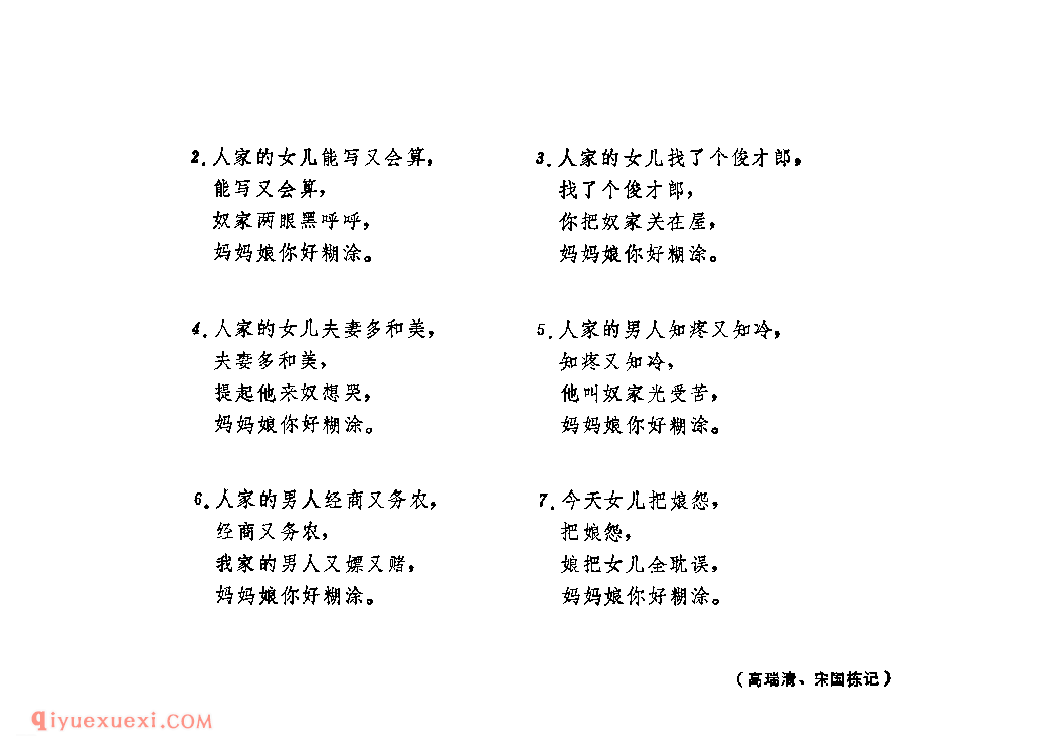 2.人家的女儿能写又会算，
能写又会算，
奴家两眼黑呼呼，
妈妈娘你好糊涂。

3.人家的女儿找了个俊才郎，
找了个俊才郎，
你把奴家关在屋，
妈妈娘你好糊涂。

4.人家的女儿夫妻多和美，
夫妻多和美，
提起他来奴想哭，
妈妈娘你好糊涂。

5.人家的男人知疼又知冷，
知疼又知冷，
他叫奴家光受苦，
妈妈娘你好糊涂。

6.人家的男人经商又务农，
经商又务农，
我家的男人又嫖又赌，
妈妈娘你好糊涂。

7.今天女儿把娘怨，
把娘怨，
娘把女儿全耽误，
妈妈娘你好糊涂。

（高瑞清、宋国栋记）

qiyuexuexi.COM